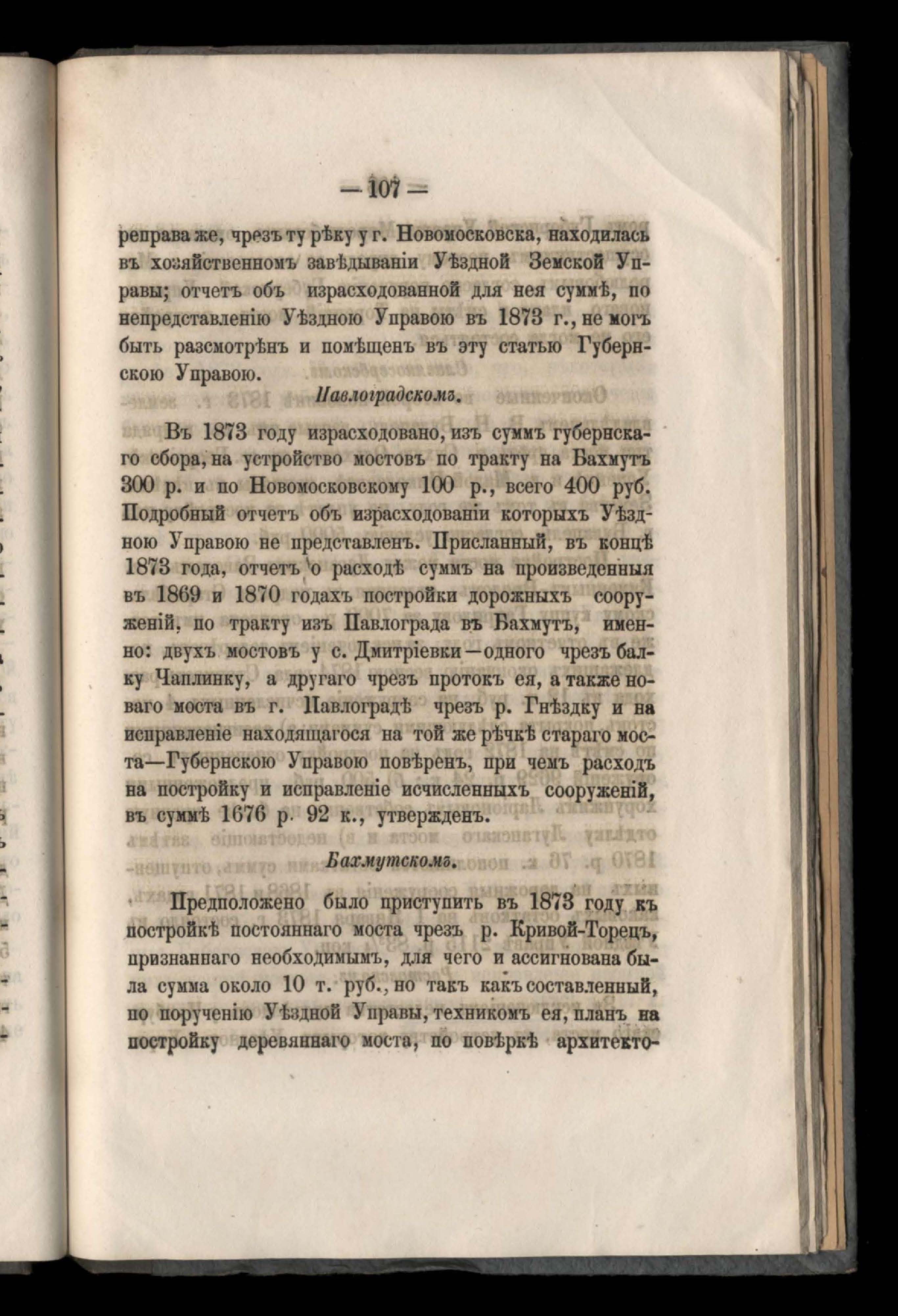 — 107 —

реправа же, чрезъ ту рѣку у г. Новомосковска, находилась въ хозяйственномъ завѣдываніи Уѣздной Земской Управы; отчетъ объ израсходованной для нея суммѣ, по непредставленію Уѣздною Управою въ 1873 г., не могъ быть разсмотрѣнъ и помѣщенъ въ эту статью Губернскою Управою.

Павлоградскомъ.

Въ 1873 году израсходовано, изъ суммъ губернскаго сбора, на устройство мостовъ по тракту на Бахмутъ 300 р. и по Новомосковскому 100 р., всего 400 руб. Подробный отчетъ объ израсходованіи которыхъ Уѣздною Управою не представленъ. Присланный, въ концѣ 1873 года, отчетъ о расходѣ суммъ на произведенныя въ 1869 и 1870 годахъ постройки дорожныхъ сооруженій, по тракту изъ Павлограда въ Бахмутъ, именно: двухъ мостовъ у с. Дмитріевки—одного чрезъ балку Чаплинку, а другаго чрезъ протокъ ея, а также новаго моста въ г. Павлоградѣ чрезъ р. Гнѣздку и на исправленіе находящагося на той же рѣчкѣ стараго моста—Губернскою Управою повѣренъ, при чемъ расходъ на постройку и исправленіе исчисленныхъ сооруженій, въ суммѣ 1676 р. 92 к., утвержденъ.

Бахмутскомъ.

Предположено было приступить въ 1873 году къ постройкѣ постояннаго моста чрезъ р. Кривой-Торецъ, признаннаго необходимымъ, для чего и ассигнована была сумма около 10 т. руб., но такъ какъ составленный, по порученію Уѣздной Управы, техникомъ ея, планъ на постройку деревяннаго моста, по повѣркѣ архитекто-